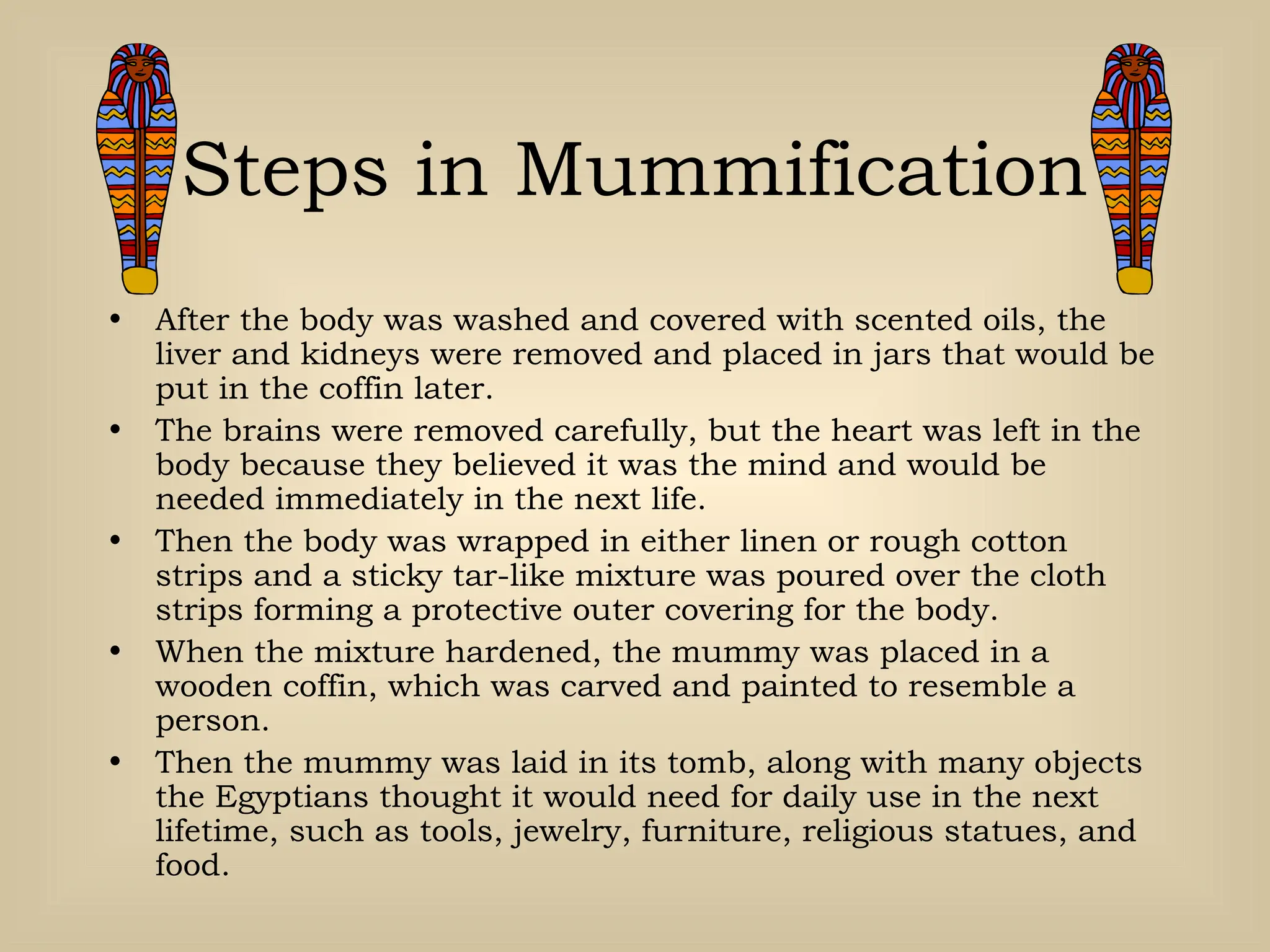 Steps in Mummification

• After the body was washed and covered with scented oils, the liver and kidneys were removed and placed in jars that would be put in the coffin later.
• The brains were removed carefully, but the heart was left in the body because they believed it was the mind and would be needed immediately in the next life.
• Then the body was wrapped in either linen or rough cotton strips and a sticky tar-like mixture was poured over the cloth strips forming a protective outer covering for the body.
• When the mixture hardened, the mummy was placed in a wooden coffin, which was carved and painted to resemble a person.
• Then the mummy was laid in its tomb, along with many objects the Egyptians thought it would need for daily use in the next lifetime, such as tools, jewelry, furniture, religious statues, and food.